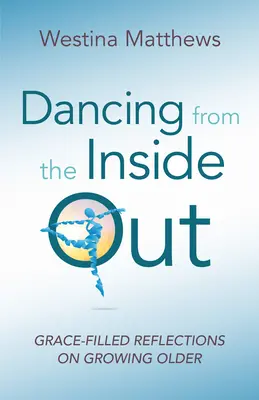 Westina Matthews

Dancing from the Inside Out

GRACE-FILLED REFLECTIONS ON GROWING OLDER